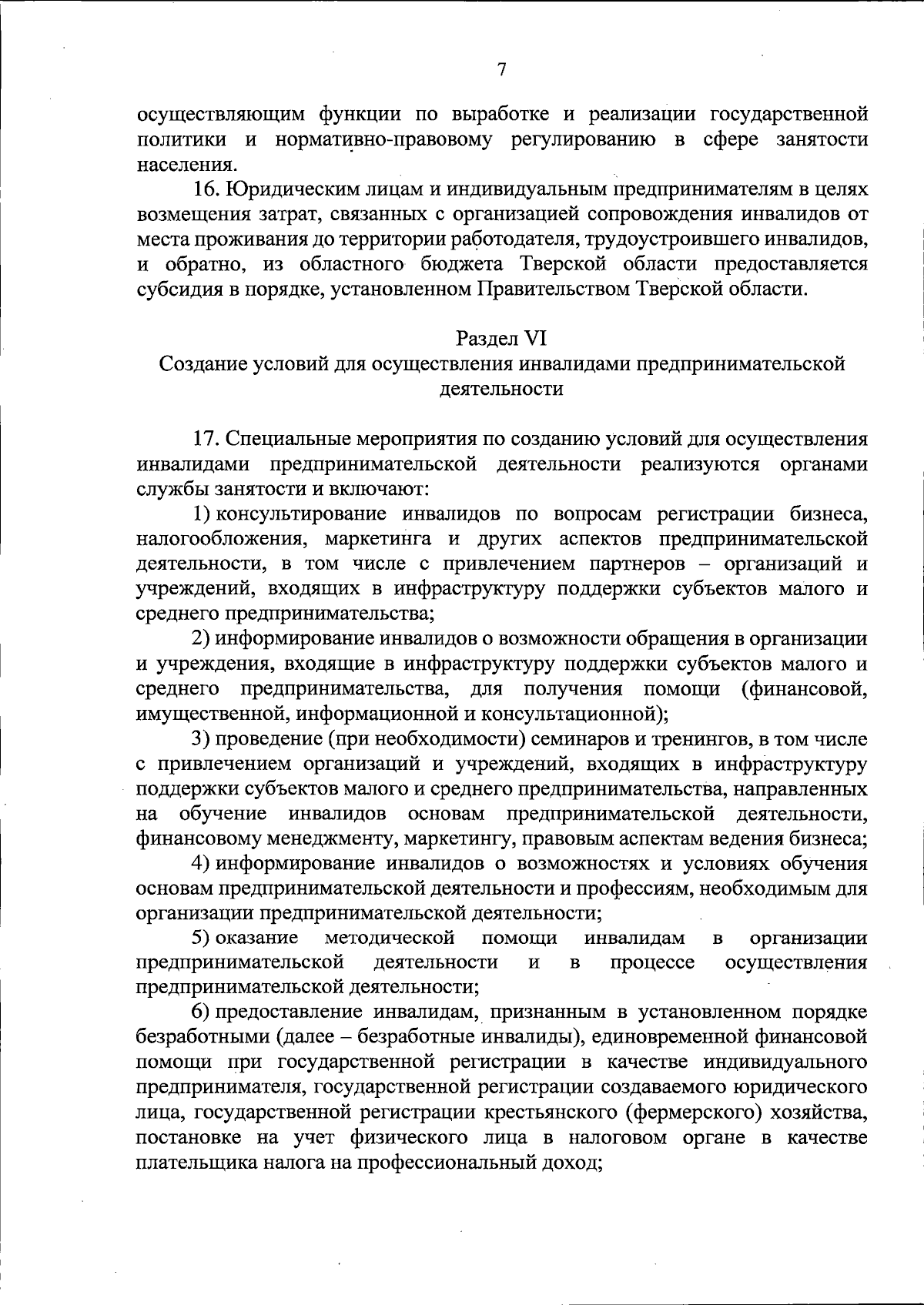 7

осуществляющим функции по выработке и реализации государственной политики и нормативно-правовому регулированию в сфере занятости населения.

16. Юридическим лицам и индивидуальным предпринимателям в целях возмещения затрат, связанных с организацией сопровождения инвалидов от места проживания до территории работодателя, трудоустроившего инвалидов, и обратно, из областного бюджета Тверской области предоставляется субсидия в порядке, установленном Правительством Тверской области.

Раздел VI
Создание условий для осуществления инвалидами предпринимательской деятельности

17. Специальные мероприятия по созданию условий для осуществления инвалидами предпринимательской деятельности реализуются органами службы занятости и включают:

1) консультирование инвалидов по вопросам регистрации бизнеса, налогообложения, маркетинга и других аспектов предпринимательской деятельности, в том числе с привлечением партнеров – организаций и учреждений, входящих в инфраструктуру поддержки субъектов малого и среднего предпринимательства;

2) информирование инвалидов о возможности обращения в организации и учреждения, входящие в инфраструктуру поддержки субъектов малого и среднего предпринимательства, для получения помощи (финансовой, имущественной, информационной и консультационной);

3) проведение (при необходимости) семинаров и тренингов, в том числе с привлечением организаций и учреждений, входящих в инфраструктуру поддержки субъектов малого и среднего предпринимательства, направленных на обучение инвалидов основам предпринимательской деятельности, финансовому менеджменту, маркетингу, правовым аспектам ведения бизнеса;

4) информирование инвалидов о возможностях и условиях обучения основам предпринимательской деятельности и профессиям, необходимым для организации предпринимательской деятельности;

5) оказание методической помощи инвалидам в организации предпринимательской деятельности и в процессе осуществления предпринимательской деятельности;

6) предоставление инвалидам, признанным в установленном порядке безработными (далее – безработные инвалиды), единовременной финансовой помощи при государственной регистрации в качестве индивидуального предпринимателя, государственной регистрации создаваемого юридического лица, государственной регистрации крестьянского (фермерского) хозяйства, постановке на учет физического лица в налоговом органе в качестве плательщика налога на профессиональный доход;